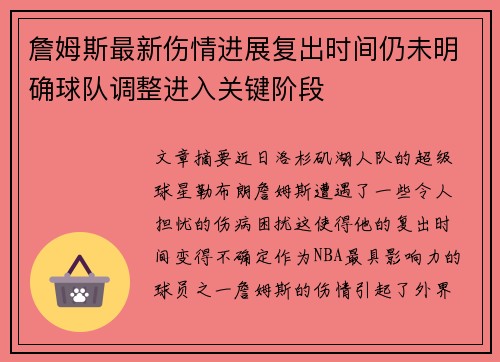 詹姆斯最新伤情进展复出时间仍未明确球队调整进入关键阶段

文章摘要近日洛杉矶湖人队的超级球星勒布朗詹姆斯遭遇了一些令人担忧的伤病困扰这使得他的复出时间变得不确定作为NBA最具影响力的球员之一詹姆斯的伤情引起了外界